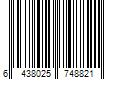 6 438025 748821